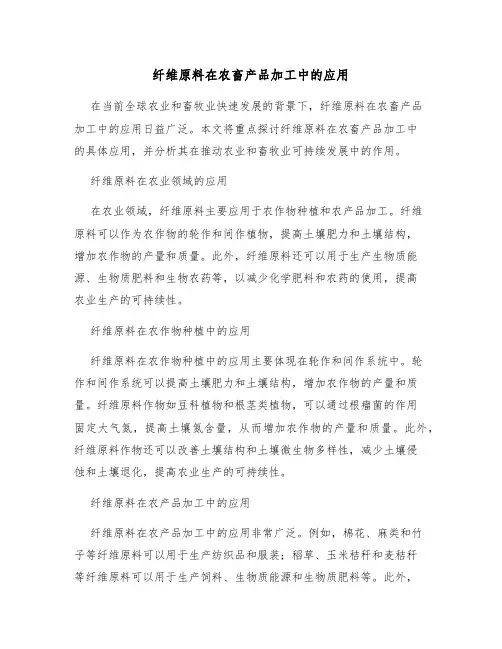 纤维原料在农畜产品加工中的应用

在当前全球农业和畜牧业快速发展的背景下，纤维原料在农畜产品加工中的应用日益广泛。本文将重点探讨纤维原料在农畜产品加工中的具体应用，并分析其在推动农业和畜牧业可持续发展中的作用。

纤维原料在农业领域的应用

在农业领域，纤维原料主要应用于农作物种植和农产品加工。纤维原料可以作为农作物的轮作和间作植物，提高土壤肥力和土壤结构，增加农作物的产量和质量。此外，纤维原料还可以用于生产生物质能源、生物质肥料和生物农药等，以减少化学肥料和农药的使用，提高农业生产的可持续性。

纤维原料在农作物种植中的应用

纤维原料在农作物种植中的应用主要体现在轮作和间作系统中。轮作和间作系统可以提高土壤肥力和土壤结构，增加农作物的产量和质量。纤维原料作物如豆科植物和根茎类植物，可以通过根瘤菌的作用固定大气氮，提高土壤氮含量，从而增加农作物的产量和质量。此外，纤维原料作物还可以改善土壤结构和土壤微生物多样性，减少土壤侵蚀和土壤退化，提高农业生产的可持续性。

纤维原料在农产品加工中的应用

纤维原料在农产品加工中的应用非常广泛。例如，棉花、麻类和竹子等纤维原料可以用于生产纺织品和服装；稻草、玉米秸秆和麦秸秆等纤维原料可以用于生产饲料、生物质能源和生物质肥料等。此外，